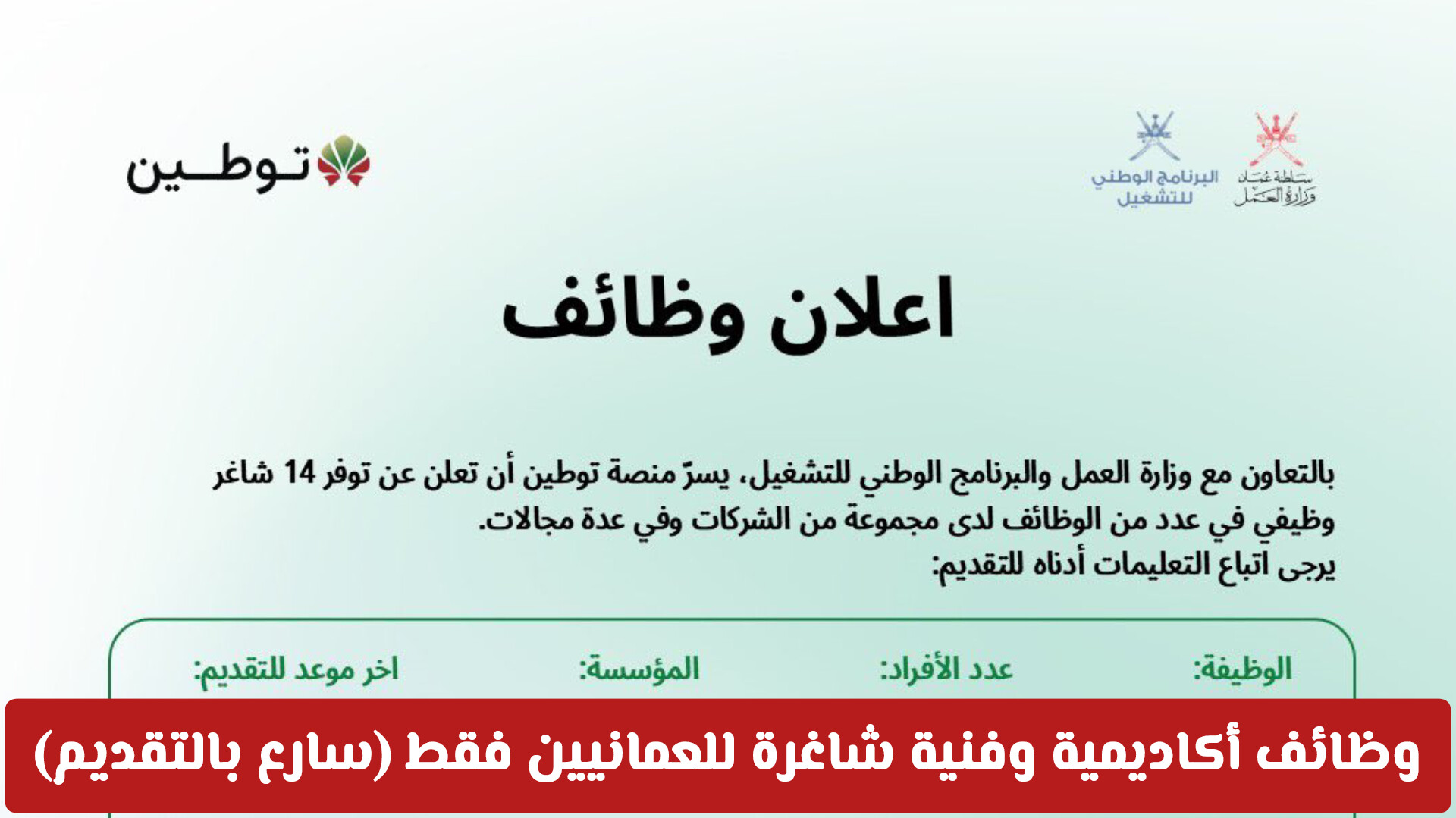 سلطنة عُمان
وزارة العمل

البرنامج الوطني
للتشغيل

توطين

اعلان وظائف

بالتعاون مع وزارة العمل والبرنامج الوطني للتشغيل، يسرّ منصة توطين أن تعلن عن توفر 14 شاغر وظيفي في عدد من الوظائف لدى مجموعة من الشركات وفي عدة مجالات.
يرجى اتباع التعليمات أدناه للتقديم:

الوظيفة: عدد الأفراد: المؤسسة: اخر موعد للتقديم:

وظائف أكاديمية وفنية شاغرة للعمانيين فقط (سارع بالتقديم)